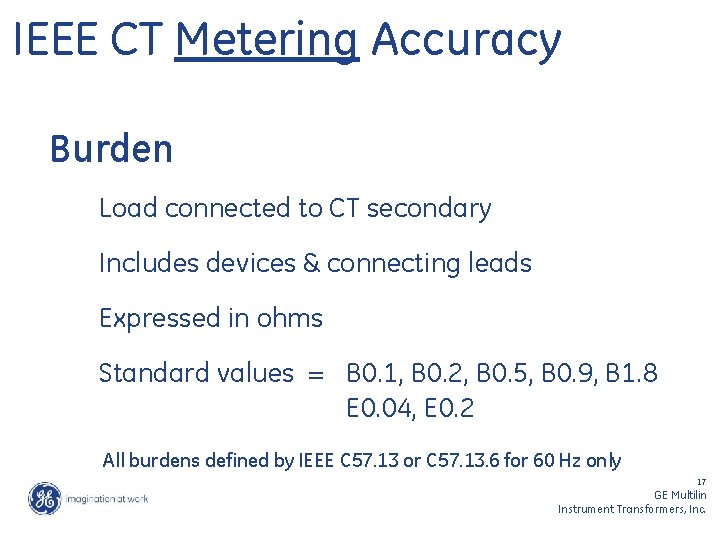 IEEE CT Metering Accuracy

Burden

Load connected to CT secondary

Includes devices & connecting leads

Expressed in ohms

Standard values = B0.1, B0.2, B0.5, B0.9, B1.8 E0.04, E0.2

All burdens defined by IEEE C57.13 or C57.13.6 for 60 Hz only

GE

imagination at work

17
GE Multilin
Instrument Transformers, Inc.